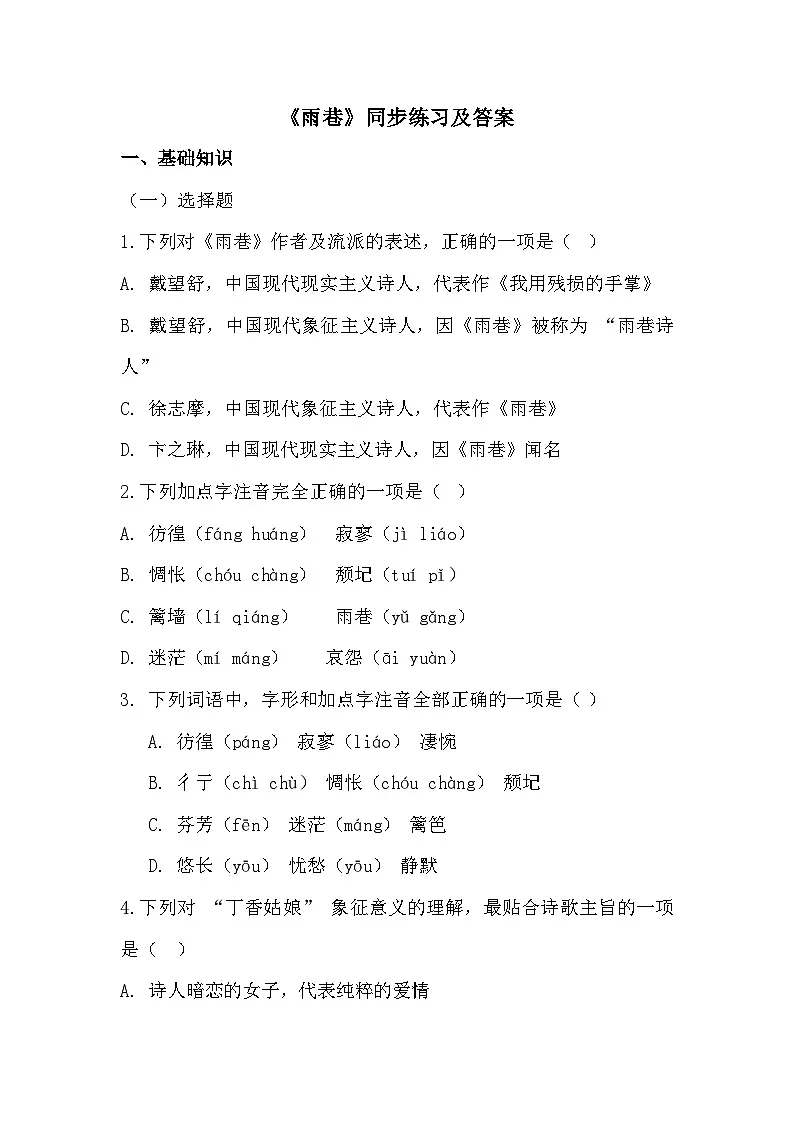 《雨巷》同步练习及答案

一、基础知识

（一）选择题

1.下列对《雨巷》作者及流派的表述，正确的一项是（ ）

A. 戴望舒，中国现代现实主义诗人，代表作《我用残损的手掌》

B. 戴望舒，中国现代象征主义诗人，因《雨巷》被称为 “雨巷诗人”

C. 徐志摩，中国现代象征主义诗人，代表作《雨巷》

D. 卞之琳，中国现代现实主义诗人，因《雨巷》闻名

2.下列加点字注音完全正确的一项是（ ）

A. 彷徨（fáng huáng） 寂寥（jì liáo）

B. 惆怅（chóu chàng） 颓圮（tuí pǐ）

C. 篱墙（lí qiáng） 雨巷（yǔ gǎng）

D. 迷茫（mí máng） 哀怨（āi yuàn）

3. 下列词语中，字形和加点字注音全部正确的一项是（ ）

A. 彷徨（páng） 寂寥（liáo） 凄惋

B. 彳亍（chì chù） 惆怅（chóu chàng） 颓圮

C. 芬芳（fēn） 迷茫（máng） 篱笆

D. 悠长（yōu） 忧愁（yōu） 静默

4.下列对 “丁香姑娘” 象征意义的理解，最贴合诗歌主旨的一项是（ ）

A. 诗人暗恋的女子，代表纯粹的爱情